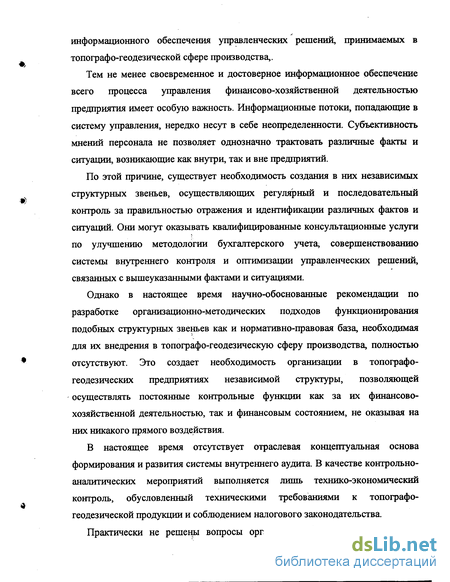 информационного обеспечения управленческих решений, принимаемых в топографо-геодезической сфере производства,.

Тем не менее своевременное и достоверное информационное обеспечение всего процесса управления финансово-хозяйственной деятельностью предприятия имеет особую важность. Информационные потоки, попадающие в систему управления, нередко несут в себе неопределенности. Субъективность мнений персонала не позволяет однозначно трактовать различные факты и ситуации, возникающие как внутри, так и вне предприятий.

По этой причине, существует необходимость создания в них независимых структурных звеньев, осуществляющих регулярный и последовательный контроль за правильностью отражения и идентификации различных фактов и ситуаций. Они могут оказывать квалифицированные консультационные услуги по улучшению методологии бухгалтерского учета, совершенствованию системы внутреннего контроля и оптимизации управленческих решений, связанных с вышеуказанными фактами и ситуациями.

Однако в настоящее время научно-обоснованные рекомендации по разработке организационно-методических подходов функционирования подобных структурных звеньев как и нормативно-правовая база, необходимая для их внедрения в топографо-геодезическую сферу производства, полностью отсутствуют. Это создает необходимость организации в топографо-геодезических предприятиях независимой структуры, позволяющей осуществлять постоянные контрольные функции как за их финансово-хозяйственной деятельностью, так и финансовым состоянием, не оказывая на них никакого прямого воздействия.

В настоящее время отсутствует отраслевая концептуальная основа формирования и развития системы внутреннего аудита. В качестве контрольно-аналитических мероприятий выполняется лишь технико-экономический контроль, обусловленный техническими требованиями к топографо-геодезической продукции и соблюдением налогового законодательства.

Практически не решены вопросы орг

dsLib.net
библиотека диссертаций